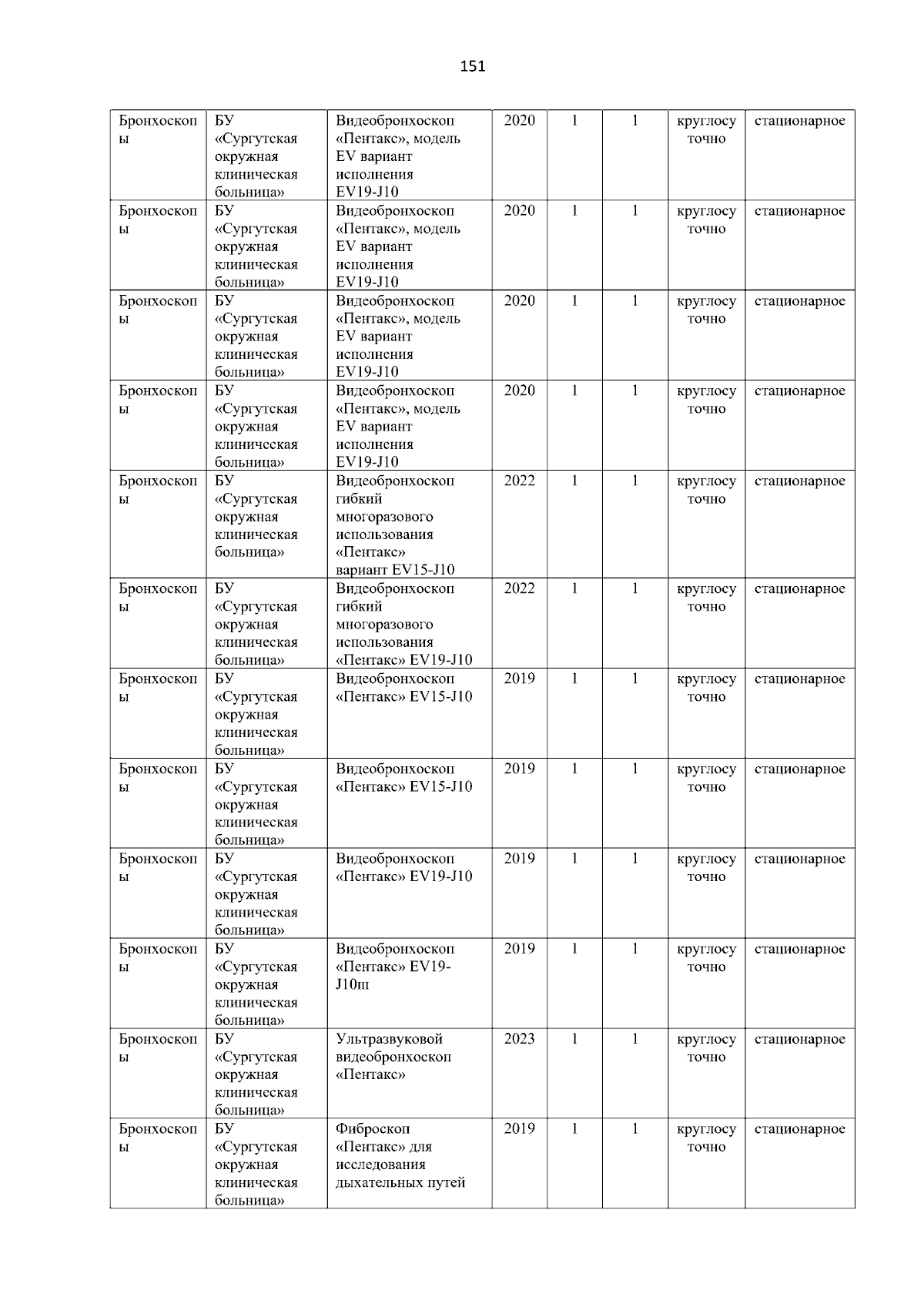 151

| Бронхоскопы | БУ «Сургутская окружная клиническая больница» | Видеобронхоскоп «Пентакс», модель EV вариант исполнения EV19-J10 | 2020 | 1 | 1 | круглосуточно | стационарное |
|---|---|---|---|---|---|---|---|
| Бронхоскопы | БУ «Сургутская окружная клиническая больница» | Видеобронхоскоп «Пентакс», модель EV вариант исполнения EV19-J10 | 2020 | 1 | 1 | круглосуточно | стационарное |
| Бронхоскопы | БУ «Сургутская окружная клиническая больница» | Видеобронхоскоп «Пентакс», модель EV вариант исполнения EV19-J10 | 2020 | 1 | 1 | круглосуточно | стационарное |
| Бронхоскопы | БУ «Сургутская окружная клиническая больница» | Видеобронхоскоп «Пентакс», модель EV вариант исполнения EV19-J10 | 2020 | 1 | 1 | круглосуточно | стационарное |
| Бронхоскопы | БУ «Сургутская окружная клиническая больница» | Видеобронхоскоп гибкий многоразового использования «Пентакс» вариант EV15-J10 | 2022 | 1 | 1 | круглосуточно | стационарное |
| Бронхоскопы | БУ «Сургутская окружная клиническая больница» | Видеобронхоскоп гибкий многоразового использования «Пентакс» EV19-J10 | 2022 | 1 | 1 | круглосуточно | стационарное |
| Бронхоскопы | БУ «Сургутская окружная клиническая больница» | Видеобронхоскоп «Пентакс» EV15-J10 | 2019 | 1 | 1 | круглосуточно | стационарное |
| Бронхоскопы | БУ «Сургутская окружная клиническая больница» | Видеобронхоскоп «Пентакс» EV15-J10 | 2019 | 1 | 1 | круглосуточно | стационарное |
| Бронхоскопы | БУ «Сургутская окружная клиническая больница» | Видеобронхоскоп «Пентакс» EV19-J10 | 2019 | 1 | 1 | круглосуточно | стационарное |
| Бронхоскопы | БУ «Сургутская окружная клиническая больница» | Видеобронхоскоп «Пентакс» EV19-J10ш | 2019 | 1 | 1 | круглосуточно | стационарное |
| Бронхоскопы | БУ «Сургутская окружная клиническая больница» | Ультразвуковой видеобронхоскоп «Пентакс» | 2023 | 1 | 1 | круглосуточно | стационарное |
| Бронхоскопы | БУ «Сургутская окружная клиническая больница» | Фиброскоп «Пентакс» для исследования дыхательных путей | 2019 | 1 | 1 | круглосуточно | стационарное |